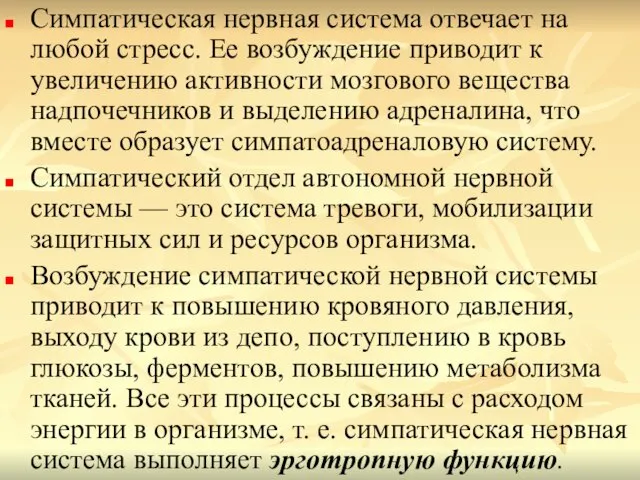 Симпатическая нервная система отвечает на любой стресс. Ее возбуждение приводит к увеличению активности мозгового вещества надпочечников и выделению адреналина, что вместе образует симпатоадреналовую систему.

Симпатический отдел автономной нервной системы — это система тревоги, мобилизации защитных сил и ресурсов организма.

Возбуждение симпатической нервной системы приводит к повышению кровяного давления, выходу крови из депо, поступлению в кровь глюкозы, ферментов, повышению метаболизма тканей. Все эти процессы связаны с расходом энергии в организме, т. е. симпатическая нервная система выполняет эрготропную функцию.